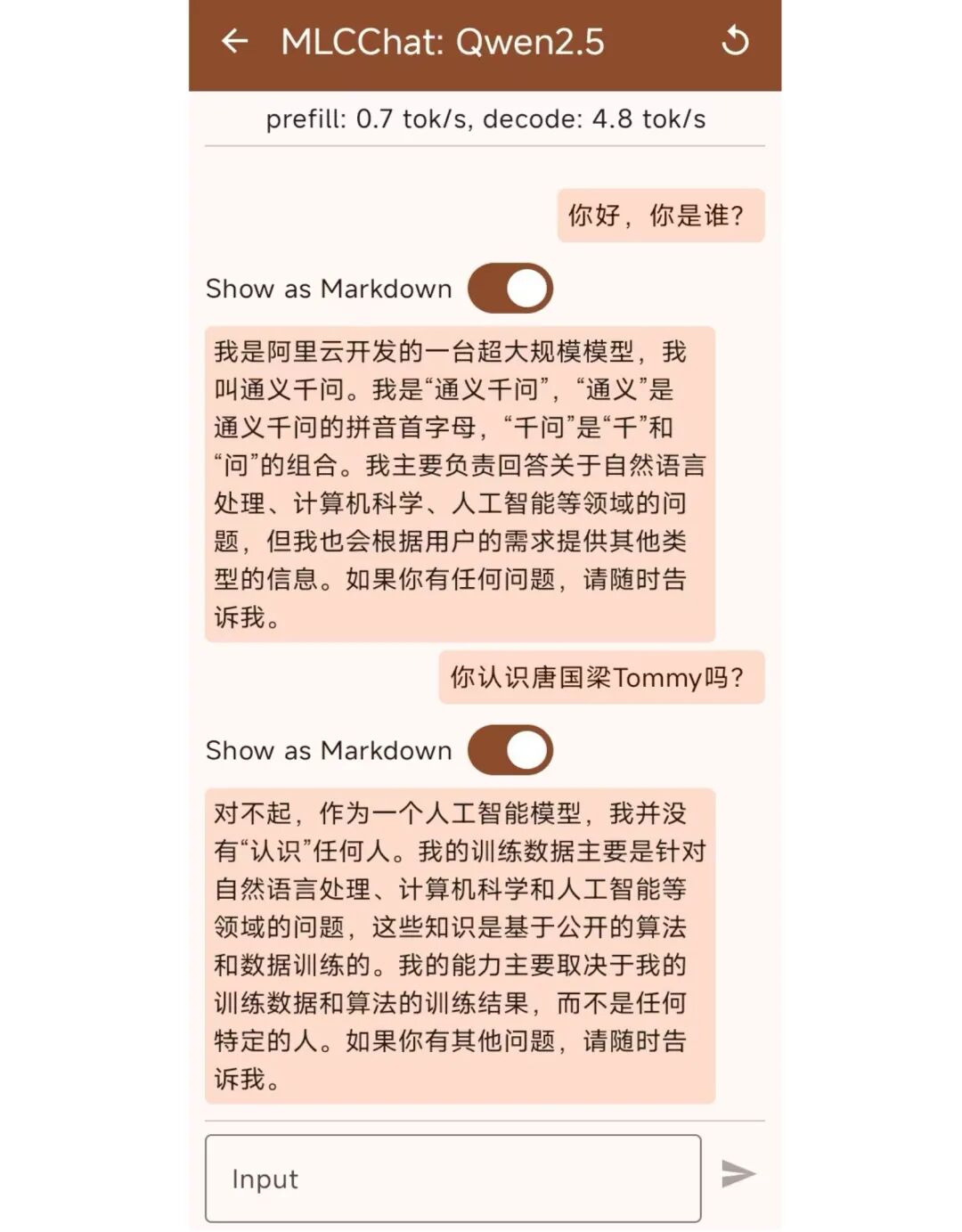 MLCChat: Qwen2.5

prefill: 0.7 tok/s, decode: 4.8 tok/s

你好，你是谁?

Show as Markdown

我是阿里云开发的一台超大规模模型，我叫通义千问。我是“通义千问”，“通义”是通义千问的拼音首字母，“千问”是“千”和“问”的组合。我主要负责回答关于自然语言处理、计算机科学、人工智能等领域的问题，但我也会根据用户的需求提供其他类型的信息。如果你有任何问题，请随时告诉我。

你认识唐国梁Tommy吗?

Show as Markdown

对不起，作为一个人工智能模型，我并没有“认识”任何人。我的训练数据主要是针对自然语言处理、计算机科学和人工智能等领域的问题，这些知识是基于公开的算法和数据训练的。我的能力主要取决于我的训练数据和算法的训练结果，而不是任何特定的人。如果你有其他问题，请随时告诉我。

Input